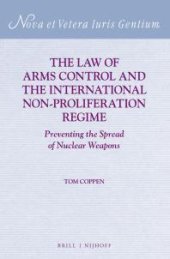 Nova et Vetera Iuris Gentium

THE LAW OF ARMS CONTROL AND THE INTERNATIONAL NON-PROLIFERATION REGIME

Preventing the Spread of Nuclear Weapons

TOM COPPEN

BRILL | NIJHOFF